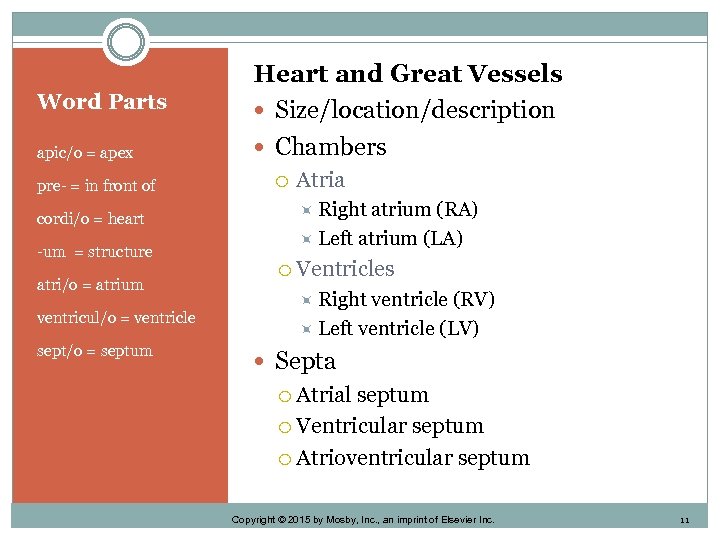 Word Parts

apic/o = apex

pre- = in front of

cordi/o = heart

-um = structure

atri/o = atrium

ventricul/o = ventricle

sept/o = septum

Heart and Great Vessels

- Size/location/description
- Chambers
  - Atria
    - Right atrium (RA)
    - Left atrium (LA)
  - Ventricles
    - Right ventricle (RV)
    - Left ventricle (LV)
- Septa
  - Atrial septum
  - Ventricular septum
  - Atrioventricular septum

Copyright © 2015 by Mosby, Inc., an imprint of Elsevier Inc.

11